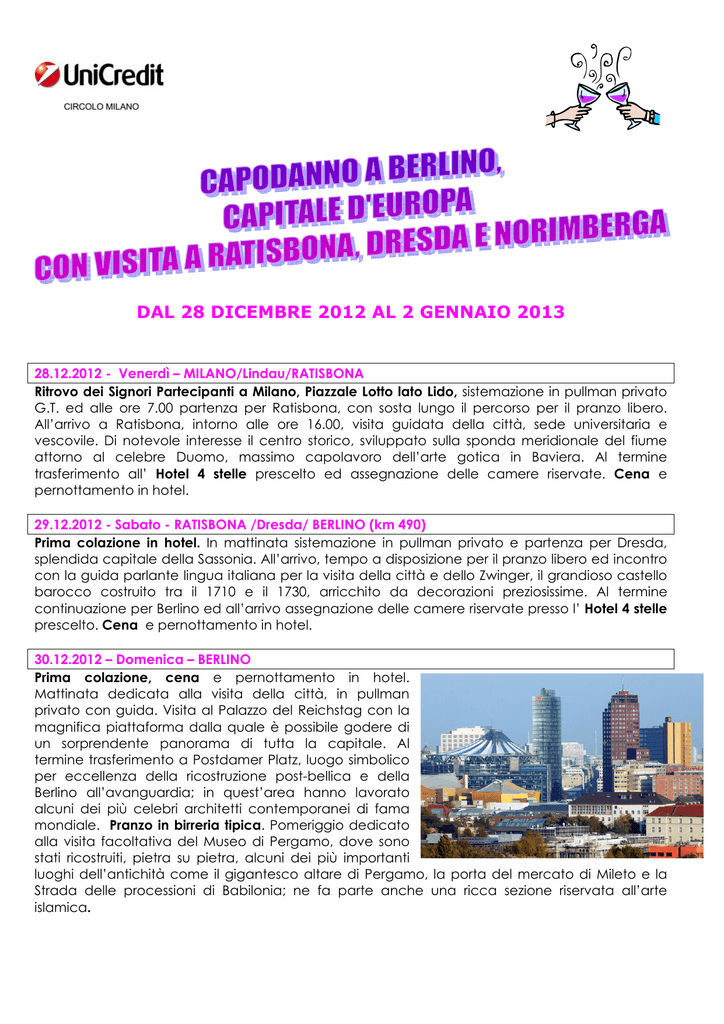 UniCredit
CIRCOLO MILANO

CAPODANNO A BERLINO,
CAPITALE D'EUROPA
CON VISITA A RATISBONA, DRESDA E NORIMBERGA

DAL 28 DICEMBRE 2012 AL 2 GENNAIO 2013

28.12.2012 - Venerdì – MILANO/Lindau/RATISBONA
Ritrovo dei Signori Partecipanti a Milano, Piazzale Lotto lato Lido, sistemazione in pullman privato G.T. ed alle ore 7.00 partenza per Ratisbona, con sosta lungo il percorso per il pranzo libero. All'arrivo a Ratisbona, intorno alle ore 16.00, visita guidata della città, sede universitaria e vescovile. Di notevole interesse il centro storico, sviluppato sulla sponda meridionale del fiume attorno al celebre Duomo, massimo capolavoro dell'arte gotica in Baviera. Al termine trasferimento all' Hotel 4 stelle prescelto ed assegnazione delle camere riservate. Cena e pernottamento in hotel.

29.12.2012 - Sabato - RATISBONA /Dresda/ BERLINO (km 490)
Prima colazione in hotel. In mattinata sistemazione in pullman privato e partenza per Dresda, splendida capitale della Sassonia. All'arrivo, tempo a disposizione per il pranzo libero ed incontro con la guida parlante lingua italiana per la visita della città e dello Zwinger, il grandioso castello barocco costruito tra il 1710 e il 1730, arricchito da decorazioni preziosissime. Al termine continuazione per Berlino ed all'arrivo assegnazione delle camere riservate presso l' Hotel 4 stelle prescelto. Cena e pernottamento in hotel.

30.12.2012 – Domenica – BERLINO
Prima colazione, cena e pernottamento in hotel. Mattinata dedicata alla visita della città, in pullman privato con guida. Visita al Palazzo del Reichstag con la magnifica piattaforma dalla quale è possibile godere di un sorprendente panorama di tutta la capitale. Al termine trasferimento a Postdamer Platz, luogo simbolico per eccellenza della ricostruzione post-bellica e della Berlino all'avanguardia; in quest'area hanno lavorato alcuni dei più celebri architetti contemporanei di fama mondiale. Pranzo in birreria tipica. Pomeriggio dedicato alla visita facoltativa del Museo di Pergamo, dove sono stati ricostruiti, pietra su pietra, alcuni dei più importanti luoghi dell'antichità come il gigantesco altare di Pergamo, la porta del mercato di Mileto e la Strada delle processioni di Babilonia; ne fa parte anche una ricca sezione riservata all'arte islamica.